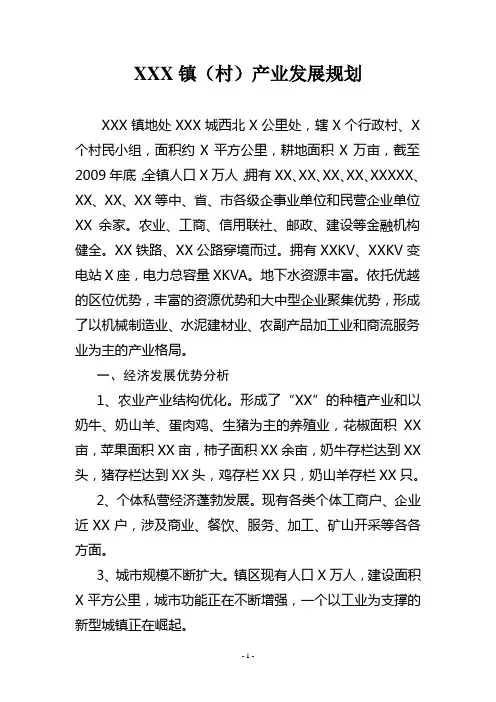 XXX 镇（村）产业发展规划

XXX 镇地处 XXX 城西北 X 公里处，辖 X 个行政村、X 个村民小组，面积约 X 平方公里，耕地面积 X 万亩，截至 2009 年底，全镇人口 X 万人，拥有 XX、XX、XX、XX、XXXXX、XX、XX、XX 等中、省、市各级企事业单位和民营企业单位 XX 余家。农业、工商、信用联社、邮政、建设等金融机构健全。XX 铁路、XX 公路穿境而过。拥有 XXKV、XXKV 变电站 X 座，电力总容量 XKVA。地下水资源丰富。依托优越的区位优势，丰富的资源优势和大中型企业聚集优势，形成了以机械制造业、水泥建材业、农副产品加工业和商流服务业为主的产业格局。

一、经济发展优势分析

1、农业产业结构优化。形成了“XX”的种植产业和以奶牛、奶山羊、蛋肉鸡、生猪为主的养殖业，花椒面积 XX 亩，苹果面积 XX 亩，柿子面积 XX 余亩，奶牛存栏达到 XX 头，猪存栏达到 XX 头，鸡存栏 XX 只，奶山羊存栏 XX 只。

2、个体私营经济蓬勃发展。现有各类个体工商户、企业近 XX 户，涉及商业、餐饮、服务、加工、矿山开采等各各方面。

3、城市规模不断扩大。镇区现有人口 X 万人，建设面积 X 平方公里，城市功能正在不断增强，一个以工业为支撑的新型城镇正在崛起。

- 1 -